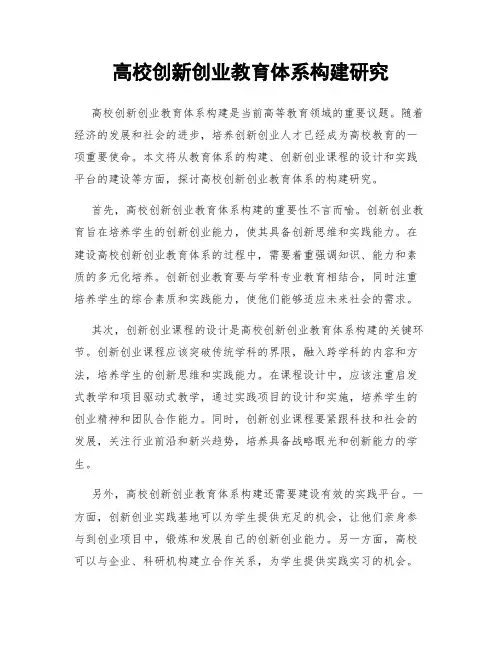 高校创新创业教育体系构建研究

高校创新创业教育体系构建是当前高等教育领域的重要议题。随着经济的发展和社会的进步，培养创新创业人才已经成为高校教育的一项重要使命。本文将从教育体系的构建、创新创业课程的设计和实践平台的建设等方面，探讨高校创新创业教育体系的构建研究。

首先，高校创新创业教育体系构建的重要性不言而喻。创新创业教育旨在培养学生的创新创业能力，使其具备创新思维和实践能力。在建设高校创新创业教育体系的过程中，需要着重强调知识、能力和素质的多元化培养。创新创业教育要与学科专业教育相结合，同时注重培养学生的综合素质和实践能力，使他们能够适应未来社会的需求。

其次，创新创业课程的设计是高校创新创业教育体系构建的关键环节。创新创业课程应该突破传统学科的界限，融入跨学科的内容和方法，培养学生的创新思维和实践能力。在课程设计中，应该注重启发式教学和项目驱动式教学，通过实践项目的设计和实施，培养学生的创业精神和团队合作能力。同时，创新创业课程要紧跟科技和社会的发展，关注行业前沿和新兴趋势，培养具备战略眼光和创新能力的学生。

另外，高校创新创业教育体系构建还需要建设有效的实践平台。一方面，创新创业实践基地可以为学生提供充足的机会，让他们亲身参与到创业项目中，锻炼和发展自己的创新创业能力。另一方面，高校可以与企业、科研机构建立合作关系，为学生提供实践实习的机会。